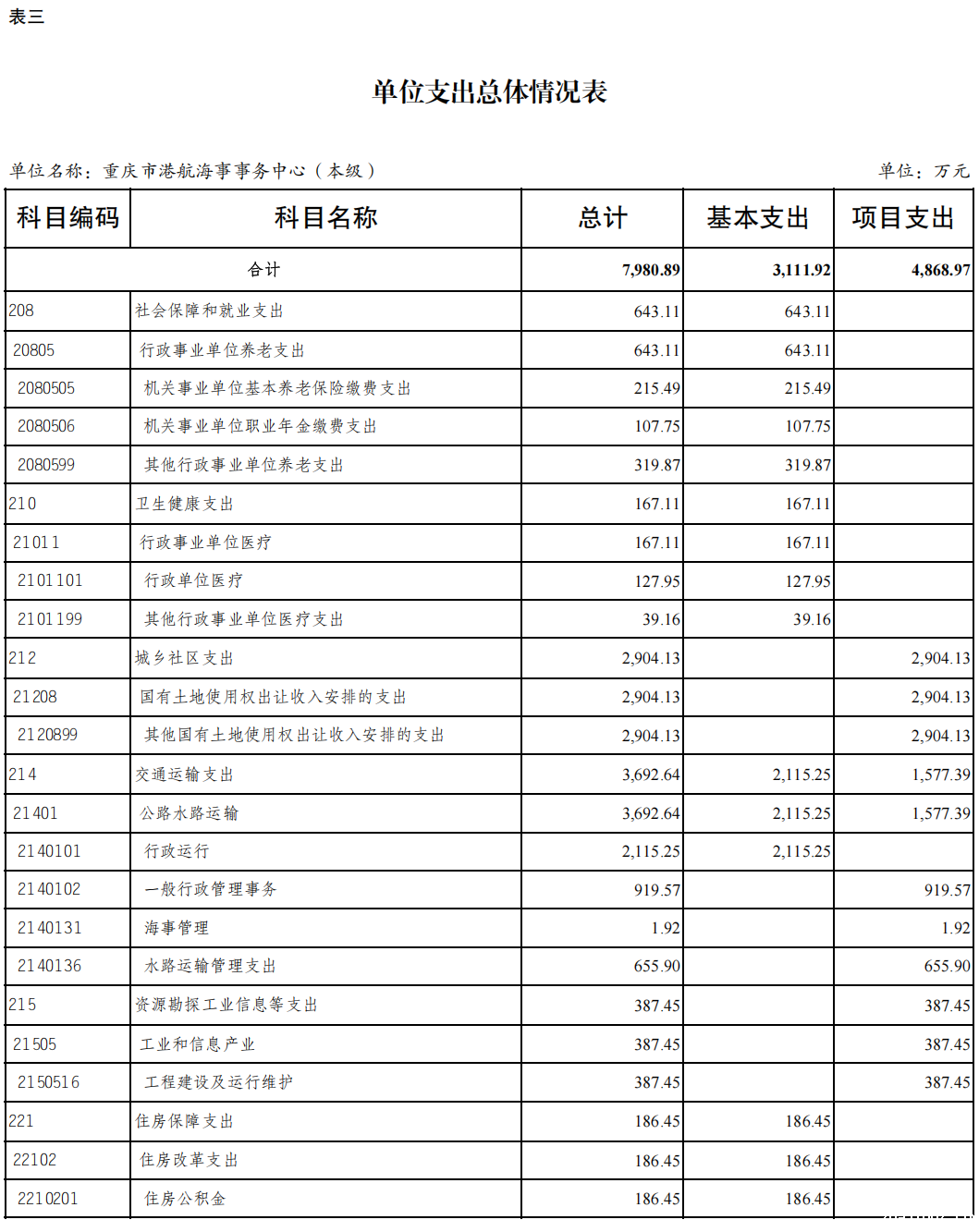 表三

单位支出总体情况表

单位名称：重庆市港航海事事务中心（本级）

单位：万元

| 科目编码 | 科目名称 | 总计 | 基本支出 | 项目支出 |
|---|---|---|---|---|
| 合计 | | 7,980.89 | 3,111.92 | 4,868.97 |
| 208 | 社会保障和就业支出 | 643.11 | 643.11 | |
| 20805 | 行政事业单位养老支出 | 643.11 | 643.11 | |
| 2080505 | 机关事业单位基本养老保险缴费支出 | 215.49 | 215.49 | |
| 2080506 | 机关事业单位职业年金缴费支出 | 107.75 | 107.75 | |
| 2080599 | 其他行政事业单位养老支出 | 319.87 | 319.87 | |
| 210 | 卫生健康支出 | 167.11 | 167.11 | |
| 21011 | 行政事业单位医疗 | 167.11 | 167.11 | |
| 2101101 | 行政单位医疗 | 127.95 | 127.95 | |
| 2101199 | 其他行政事业单位医疗支出 | 39.16 | 39.16 | |
| 212 | 城乡社区支出 | 2,904.13 | | 2,904.13 |
| 21208 | 国有土地使用权出让收入安排的支出 | 2,904.13 | | 2,904.13 |
| 2120899 | 其他国有土地使用权出让收入安排的支出 | 2,904.13 | | 2,904.13 |
| 214 | 交通运输支出 | 3,692.64 | 2,115.25 | 1,577.39 |
| 21401 | 公路水路运输 | 3,692.64 | 2,115.25 | 1,577.39 |
| 2140101 | 行政运行 | 2,115.25 | 2,115.25 | |
| 2140102 | 一般行政管理事务 | 919.57 | | 919.57 |
| 2140131 | 海事管理 | 1.92 | | 1.92 |
| 2140136 | 水路运输管理支出 | 655.90 | | 655.90 |
| 215 | 资源勘探工业信息等支出 | 387.45 | | 387.45 |
| 21505 | 工业和信息产业 | 387.45 | | 387.45 |
| 2150516 | 工程建设及运行维护 | 387.45 | | 387.45 |
| 221 | 住房保障支出 | 186.45 | 186.45 | |
| 22102 | 住房改革支出 | 186.45 | 186.45 | |
| 2210201 | 住房公积金 | 186.45 | 186.45 | |